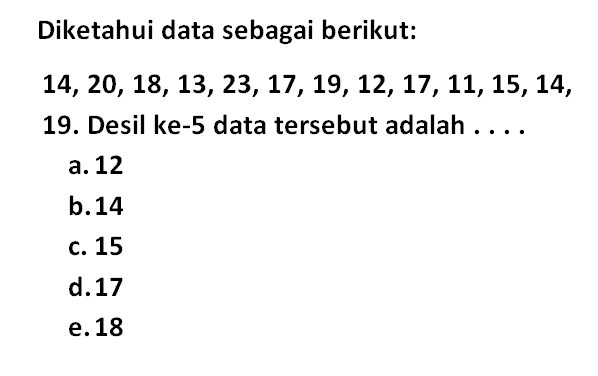 Diketahui data sebagai berikut:

14, 20, 18, 13, 23, 17, 19, 12, 17, 11, 15, 14, 19. Desil ke-5 data tersebut adalah . . . .

a. 12
b. 14
c. 15
d. 17
e. 18